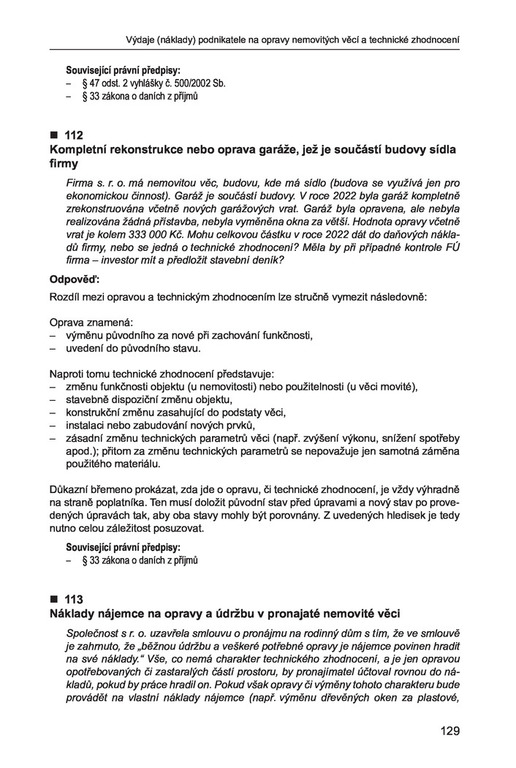 Výdaje (náklady) podnikatele na opravy nemovitých věcí a technické zhodnocení

Související právní předpisy:
– § 47 odst. 2 vyhlášky č. 500/2002 Sb.
– § 33 zákona o daních z příjmů

■ 112
Kompletní rekonstrukce nebo oprava garáže, jež je součástí budovy sídla firmy

Firma s. r. o. má nemovitou věc, budovu, kde má sídlo (budova se využívá jen pro ekonomickou činnost). Garáž je součástí budovy. V roce 2022 byla garáž kompletně zrekonstruována včetně nových garážových vrat. Garáž byla opravena, ale nebyla realizována žádná přístavba, nebyla vyměněna okna za větší. Hodnota opravy včetně vrat je kolem 333 000 Kč. Mohu celkovou částku v roce 2022 dát do daňových nákladů firmy, nebo se jedná o technické zhodnocení? Měla by při případné kontrole FÚ firma – investor mít a předložit stavební deník?

Odpověď:
Rozdíl mezi opravou a technickým zhodnocením lze stručně vymezit následovně:

Oprava znamená:
– výměnu původního za nové při zachování funkčnosti,
– uvedení do původního stavu.

Naproti tomu technické zhodnocení představuje:
– změnu funkčnosti objektu (u nemovitosti) nebo použitelnosti (u věci movité),
– stavebně dispoziční změnu objektu,
– konstrukční změnu zasahující do podstaty věci,
– instalaci nebo zabudování nových prvků,
– zásadní změnu technických parametrů věci (např. zvýšení výkonu, snížení spotřeby apod.); přitom za změnu technických parametrů se nepovažuje jen samotná záměna použitého materiálu.

Důkazní břemeno prokázat, zda jde o opravu, či technické zhodnocení, je vždy výhradně na straně poplatníka. Ten musí doložit původní stav před úpravami a nový stav po provedených úpravách tak, aby oba stavy mohly být porovnány. Z uvedených hledisek je tedy nutno celou záležitost posuzovat.

Související právní předpisy:
– § 33 zákona o daních z příjmů

■ 113
Náklady nájemce na opravy a údržbu v pronajaté nemovité věci

Společnost s r. o. uzavřela smlouvu o pronájmu na rodinný dům s tím, že ve smlouvě je zahrnuto, že „běžnou údržbu a veškeré potřebné opravy je nájemce povinen hradit na své náklady.“ Vše, co nemá charakter technického zhodnocení, a je jen opravou opotřebovaných či zastaralých částí prostoru, by pronajímatel účtoval rovnou do nákladů, pokud by práce hradil on. Pokud však opravy či výměny tohoto charakteru bude provádět na vlastní náklady nájemce (např. výměnu dřevěných oken za plastové,

129